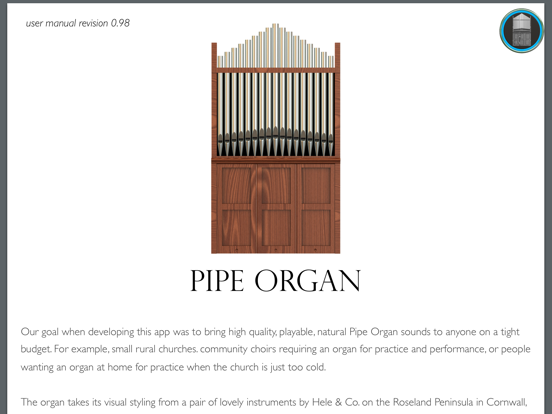 user manual revision 0.98

PIPE ORGAN

Our goal when developing this app was to bring high quality, playable, natural Pipe Organ sounds to anyone on a tight budget. For example, small rural churches. community choirs requiring an organ for practice and performance, or people wanting an organ at home for practice when the church is just too cold.

The organ takes its visual styling from a pair of lovely instruments by Hele & Co. on the Roseland Peninsula in Cornwall,